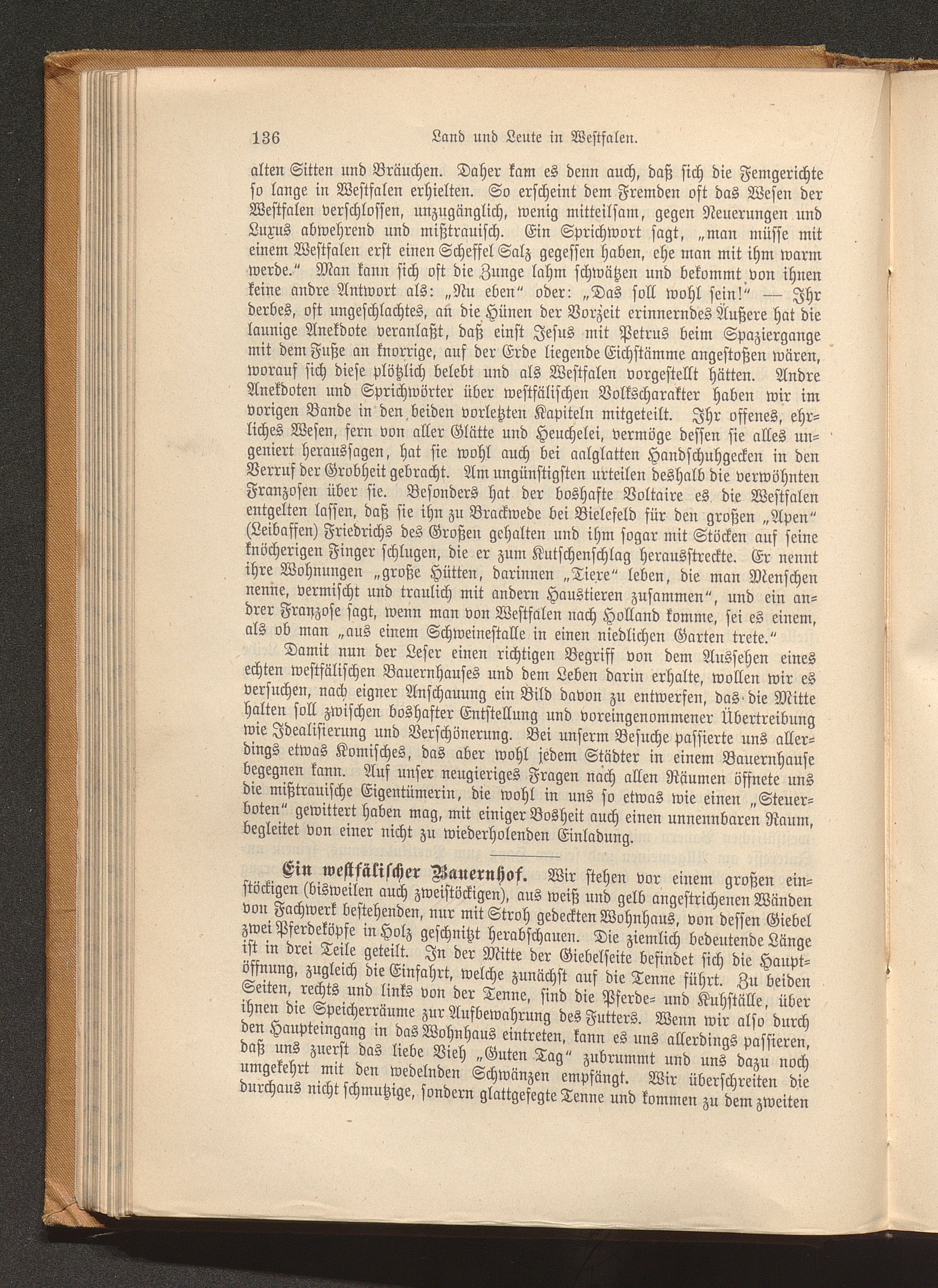 136 Land und Leute in Westfalen.

alten Sitten und Bräuchen. Daher kam es denn auch, daß sich die Femgerichte so lange in Westfalen erhielten. So erscheint dem Fremden oft das Wesen der Westfalen verschlossen, unzugänglich, wenig mitteilsam, gegen Neuerungen und Luxus abwehrend und mißtrauisch. Ein Sprichwort sagt, „man müsse mit einem Westfalen erst einen Scheffel Salz gegessen haben, ehe man mit ihm warm werde.“ Man kann sich oft die Zunge lahm schwätzen und bekommt von ihnen keine andre Antwort als: „Nu eben“ oder: „Das soll wohl sein!“ — Ihr derbes, oft ungeschlachtes, an die Hünen der Vorzeit erinnerndes Äußere hat die launige Anekdote veranlaßt, daß einst Jesus mit Petrus beim Spaziergange mit dem Fuße an knorrige, auf der Erde liegende Eichstämme angestoßen wären, worauf sich diese plötzlich belebt und als Westfalen vorgestellt hätten. Andre Anekdoten und Sprichwörter über westfälischen Volkscharakter haben wir im vorigen Bande in den beiden vorletzten Kapiteln mitgeteilt. Ihr offenes, ehrliches Wesen, fern von aller Glätte und Heuchelei, vermöge dessen sie alles ungeniert heraussagen, hat sie wohl auch bei aalglatten Handschuhgecken in den Verruf der Grobheit gebracht. Am ungünstigsten urteilen deshalb die verwöhnten Franzosen über sie. Besonders hat der boshafte Voltaire es die Westfalen entgelten lassen, daß sie ihn zu Brackwede bei Bielefeld für den großen „Apen“ (Leibaffen) Friedrichs des Großen gehalten und ihm sogar mit Stöcken auf seine knöcherigen Finger schlugen, die er zum Kutschenschlag herausstreckte. Er nennt ihre Wohnungen „große Hütten, darinnen „Tiere“ leben, die man Menschen nenne, vermischt und traulich mit andern Haustieren zusammen“, und ein andrer Franzose sagt, wenn man von Westfalen nach Holland komme, sei es einem, als ob man „aus einem Schweinestalle in einen niedlichen Garten trete.“

Damit nun der Leser einen richtigen Begriff von dem Aussehen eines echten westfälischen Bauernhauses und dem Leben darin erhalte, wollen wir es versuchen, nach eigner Anschauung ein Bild davon zu entwerfen, das die Mitte halten soll zwischen boshafter Entstellung und voreingenommener Übertreibung wie Idealisierung und Verschönerung. Bei unserm Besuche passierte uns allerdings etwas Komisches, das aber wohl jedem Städter in einem Bauernhause begegnen kann. Auf unser neugieriges Fragen nach allen Räumen öffnete uns die mißtrauische Eigentümerin, die wohl in uns so etwas wie einen „Steuerboten“ gewittert haben mag, mit einiger Bosheit auch einen unnennbaren Raum, begleitet von einer nicht zu wiederholenden Einladung.

Ein westfälischer Bauernhof. Wir stehen vor einem großen einstöckigen (bisweilen auch zweistöckigen), aus weiß und gelb angestrichenen Wänden von Fachwerk bestehenden, nur mit Stroh gedeckten Wohnhaus, von dessen Giebel zwei Pferdeköpfe in Holz geschnitzt herabschauen. Die ziemlich bedeutende Länge ist in drei Teile geteilt. In der Mitte der Giebelseite befindet sich die Hauptöffnung, zugleich die Einfahrt, welche zunächst auf die Tenne führt. Zu beiden Seiten, rechts und links von der Tenne, sind die Pferde- und Kuhställe, über ihnen die Speicherräume zur Aufbewahrung des Futters. Wenn wir also durch den Haupteingang in das Wohnhaus eintreten, kann es uns allerdings passieren, daß uns zuerst das liebe Vieh „Guten Tag“ zubrummt und uns dazu noch umgekehrt mit den wedelnden Schwänzen empfängt. Wir überschreiten die durchaus nicht schmutzige, sondern glattgefegte Tenne und kommen zu dem zweiten